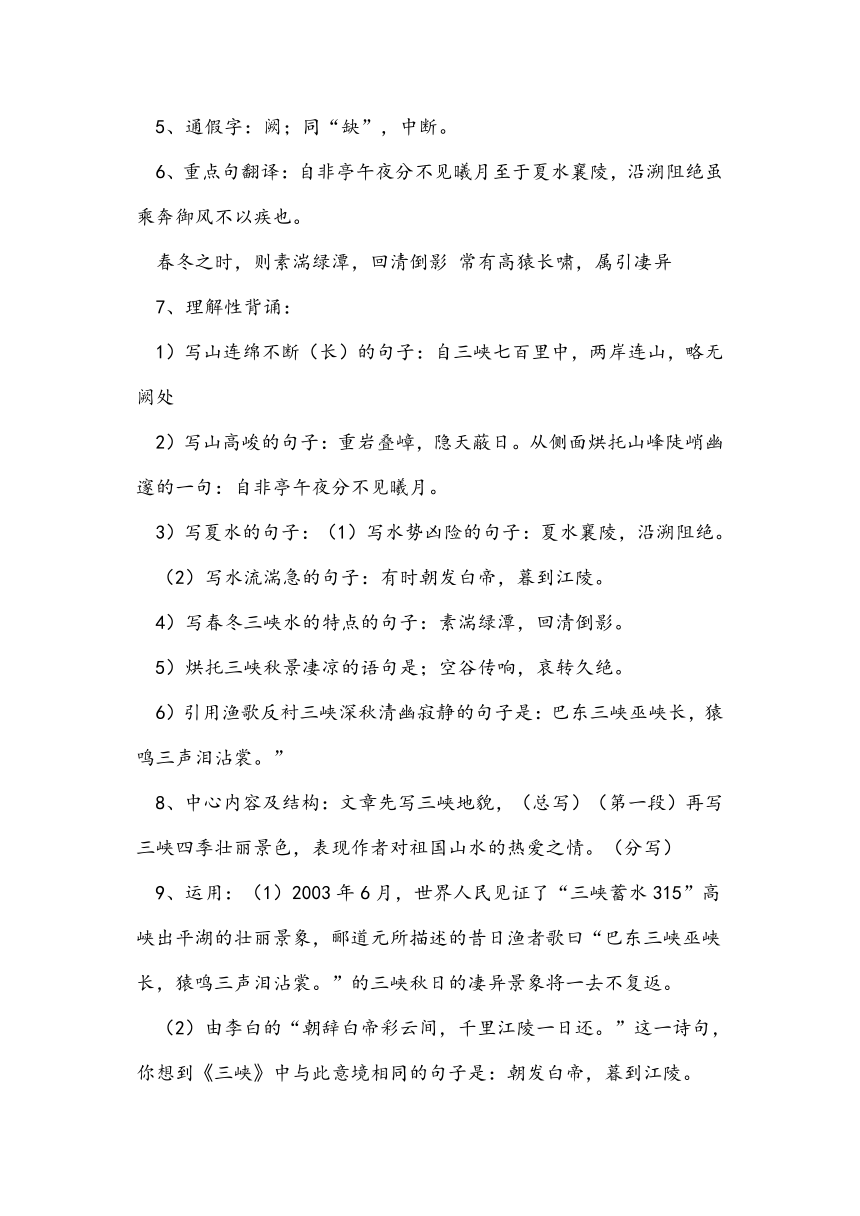 5、通假字：阙；同“缺”，中断。

6、重点句翻译：自非亭午夜分不见曦月至于夏水襄陵，沿溯阻绝虽乘奔御风不以疾也。

春冬之时，则素湍绿潭，回清倒影 常有高猿长啸，属引凄异

7、理解性背诵：

1）写山连绵不断（长）的句子：自三峡七百里中，两岸连山，略无阙处

2）写山高峻的句子：重岩叠嶂，隐天蔽日。从侧面烘托山峰陡峭幽邃的一句：自非亭午夜分不见曦月。

3）写夏水的句子：（1）写水势凶险的句子：夏水襄陵，沿溯阻绝。

（2）写水流湍急的句子：有时朝发白帝，暮到江陵。

4）写春冬三峡水的特点的句子：素湍绿潭，回清倒影。

5）烘托三峡秋景凄凉的语句是；空谷传响，哀转久绝。

6）引用渔歌反衬三峡深秋清幽寂静的句子是：巴东三峡巫峡长，猿鸣三声泪沾裳。”

8、中心内容及结构：文章先写三峡地貌，（总写）（第一段）再写三峡四季壮丽景色，表现作者对祖国山水的热爱之情。（分写）

9、运用：（1）2003 年 6 月，世界人民见证了“三峡蓄水 315”高峡出平湖的壮丽景象，郦道元所描述的昔日渔者歌曰“巴东三峡巫峡长，猿鸣三声泪沾裳。”的三峡秋日的凄异景象将一去不复返。

（2）由李白的“朝辞白帝彩云间，千里江陵一日还。”这一诗句，你想到《三峡》中与此意境相同的句子是：朝发白帝，暮到江陵。